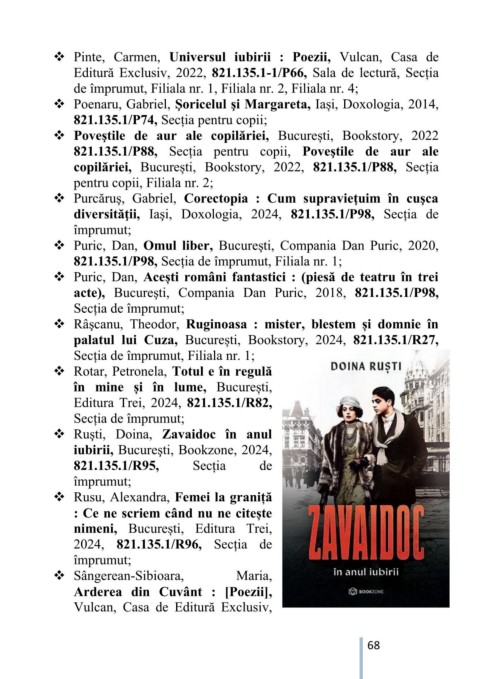 ❖ Pinte, Carmen, **Universul iubirii : Poezii,** Vulcan, Casa de Editură Exclusiv, 2022, **821.135.1-1/P66,** Sala de lectură, Secția de împrumut, Filiala nr. 1, Filiala nr. 2, Filiala nr. 4;

❖ Poenaru, Gabriel, **Șoricelul și Margareta,** Iași, Doxologia, 2014, **821.135.1/P74,** Secția pentru copii;

❖ **Poveștile de aur ale copilăriei,** București, Bookstory, 2022 **821.135.1/P88,** Secția pentru copii, **Poveștile de aur ale copilăriei,** București, Bookstory, 2022, **821.135.1/P88,** Secția pentru copii, Filiala nr. 2;

❖ Purcăruș, Gabriel, **Corectopia : Cum supraviețuim în cușca diversității,** Iași, Doxologia, 2024, **821.135.1/P98,** Secția de împrumut;

❖ Puric, Dan, **Omul liber,** București, Compania Dan Puric, 2020, **821.135.1/P98,** Secția de împrumut, Filiala nr. 1;

❖ Puric, Dan, **Acești români fantastici : (piesă de teatru în trei acte),** București, Compania Dan Puric, 2018, **821.135.1/P98,** Secția de împrumut;

❖ Râșcanu, Theodor, **Ruginoasa : mister, blestem și domnie în palatul lui Cuza,** București, Bookstory, 2024, **821.135.1/R27,** Secția de împrumut, Filiala nr. 1;

❖ Rotar, Petronela, **Totul e în regulă în mine și în lume,** București, Editura Trei, 2024, **821.135.1/R82,** Secția de împrumut;

❖ Ruști, Doina, **Zavaidoc în anul iubirii,** București, Bookzone, 2024, **821.135.1/R95,** Secția de împrumut;

❖ Rusu, Alexandra, **Femei la graniță : Ce ne scriem când nu ne citește nimeni,** București, Editura Trei, 2024, **821.135.1/R96,** Secția de împrumut;

❖ Sângerean-Sibioara, Maria, **Arderea din Cuvânt : [Poezii],** Vulcan, Casa de Editură Exclusiv,

DOINA RUȘTI
ZAVAIDOC
în anul iubirii
BOOKZONE

68